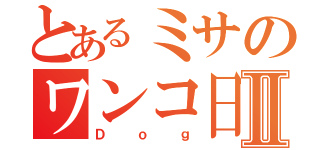 とあるミサの
ワンコ日Ⅱ
Dog